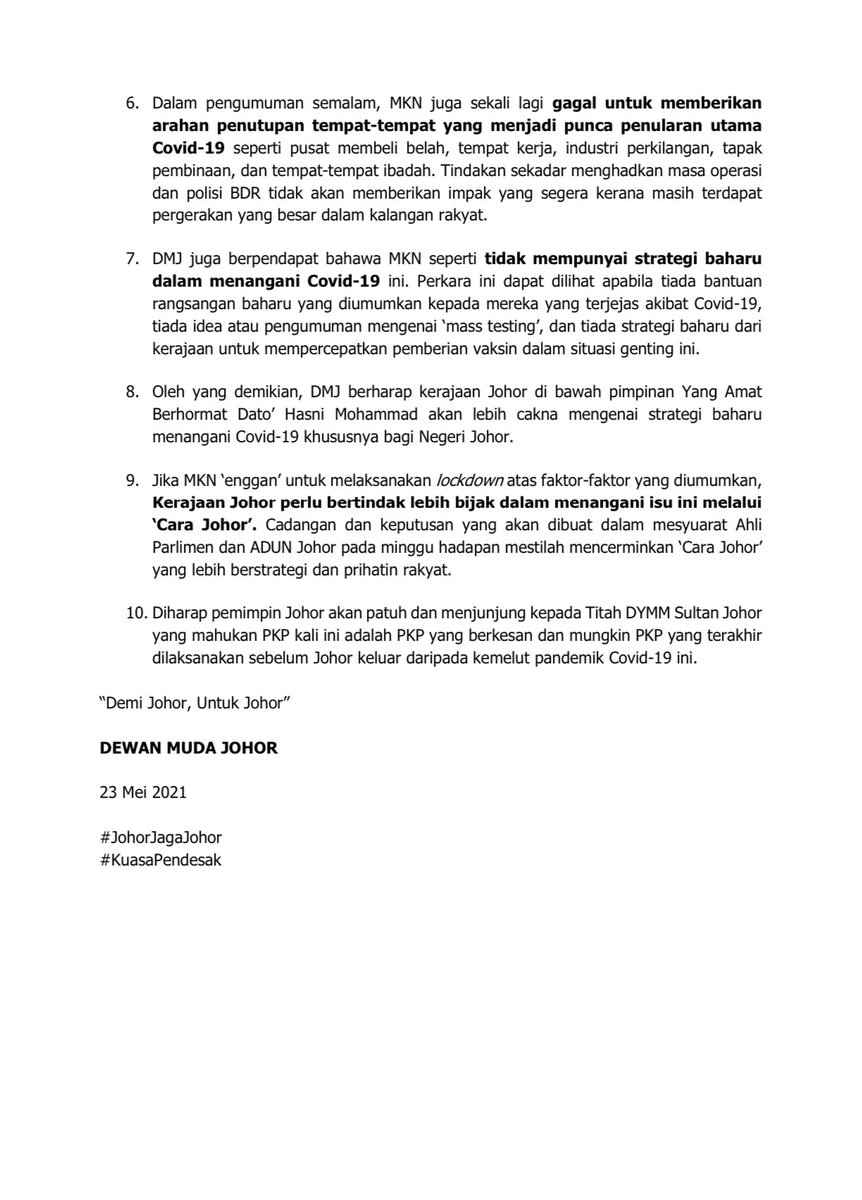 6. Dalam pengumuman semalam, MKN juga sekali lagi gagal untuk memberikan arahan penutupan tempat-tempat yang menjadi punca penularan utama Covid-19 seperti pusat membeli belah, tempat kerja, industri perkilangan, tapak pembinaan, dan tempat-tempat ibadah. Tindakan sekadar menghadkan masa operasi dan polisi BDR tidak akan memberikan impak yang segera kerana masih terdapat pergerakan yang besar dalam kalangan rakyat.

7. DMJ juga berpendapat bahawa MKN seperti tidak mempunyai strategi baharu dalam menangani Covid-19 ini. Perkara ini dapat dilihat apabila tiada bantuan rangsangan baharu yang diumumkan kepada mereka yang terjejas akibat Covid-19, tiada idea atau pengumuman mengenai 'mass testing', dan tiada strategi baharu dari kerajaan untuk mempercepatkan pemberian vaksin dalam situasi genting ini.

8. Oleh yang demikian, DMJ berharap kerajaan Johor di bawah pimpinan Yang Amat Berhormat Dato' Hasni Mohammad akan lebih cakna mengenai strategi baharu menangani Covid-19 khususnya bagi Negeri Johor.

9. Jika MKN 'enggan' untuk melaksanakan lockdown atas faktor-faktor yang diumumkan, Kerajaan Johor perlu bertindak lebih bijak dalam menangani isu ini melalui 'Cara Johor'. Cadangan dan keputusan yang akan dibuat dalam mesyuarat Ahli Parlimen dan ADUN Johor pada minggu hadapan mestilah mencerminkan 'Cara Johor' yang lebih berstrategi dan prihatin rakyat.

10. Diharap pemimpin Johor akan patuh dan menjunjung kepada Titah DYMM Sultan Johor yang mahukan PKP kali ini adalah PKP yang berkesan dan mungkin PKP yang terakhir dilaksanakan sebelum Johor keluar daripada kemelut pandemik Covid-19 ini.

"Demi Johor, Untuk Johor"

DEWAN MUDA JOHOR

23 Mei 2021

#JohorJagaJohor
#KuasaPendesak